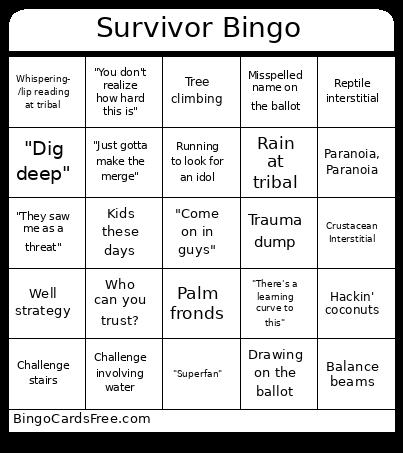 Survivor Bingo

| | | | | |
|---|---|---|---|---|
| Whispering-/lip reading at tribal | "You don't realize how hard this is" | Tree climbing | Misspelled name on the ballot | Reptile interstitial |
| "Dig deep" | "Just gotta make the merge" | Running to look for an idol | Rain at tribal | Paranoia, Paranoia |
| "They saw me as a threat" | Kids these days | "Come on in guys" | Trauma dump | Crustacean Interstitial |
| Well strategy | Who can you trust? | Palm fronds | "There's a learning curve to this" | Hackin' coconuts |
| Challenge stairs | Challenge involving water | "Superfan" | Drawing on the ballot | Balance beams |

BingoCardsFree.com